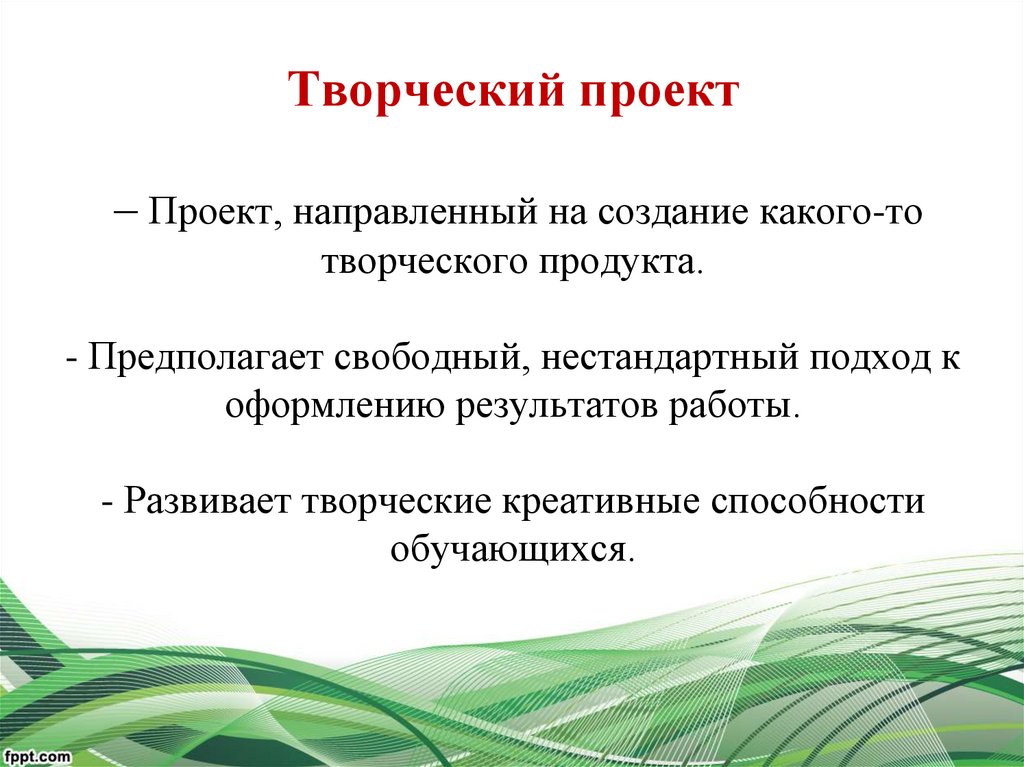 Творческий проект

– Проект, направленный на создание какого-то творческого продукта.

- Предполагает свободный, нестандартный подход к оформлению результатов работы.

- Развивает творческие креативные способности обучающихся.

fppt.com